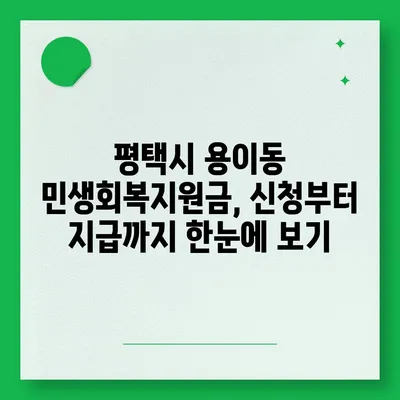 평택시 용이동 민생회복지원금, 신청부터 지급까지 한눈에 보기